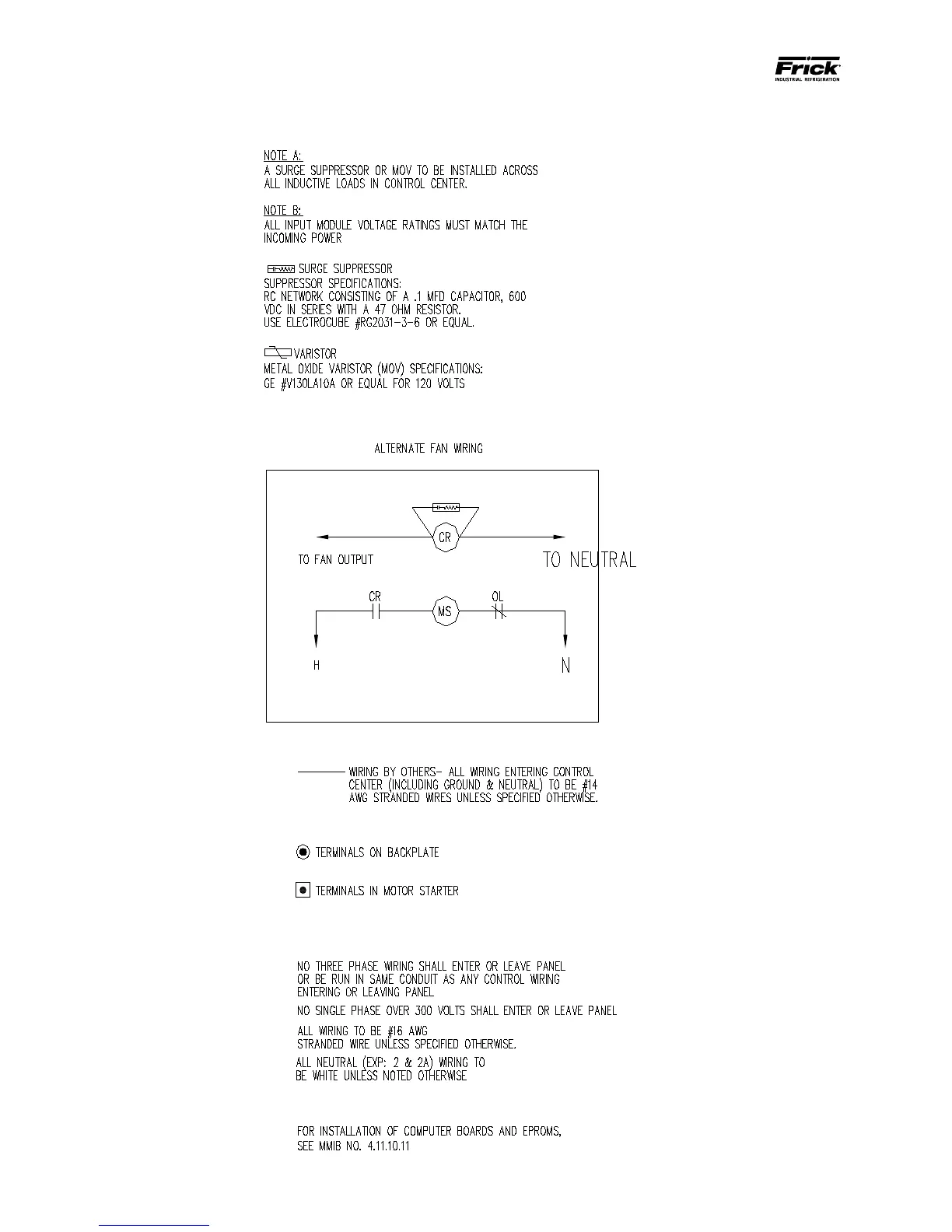 Frick
INDUSTRIAL REFRIGERATION

NOTE A:
A SURGE SUPPRESSOR OR MOV TO BE INSTALLED ACROSS ALL INDUCTIVE LOADS IN CONTROL CENTER.

NOTE B:
ALL INPUT MODULE VOLTAGE RATINGS MUST MATCH THE INCOMING POWER

SURGE SUPPRESSOR
SUPPRESSOR SPECIFICATIONS:
RC NETWORK CONSISTING OF A .1 MFD CAPACITOR, 600 VDC IN SERIES WITH A 47 OHM RESISTOR.
USE ELECTROCUBE #RG2031-3-6 OR EQUAL.

VARISTOR
METAL OXIDE VARISTOR (MOV) SPECIFICATIONS:
GE #V130LA10A OR EQUAL FOR 120 VOLTS

ALTERNATE FAN WIRING

CR
TO FAN OUTPUT
TO NEUTRAL
CR
MS
OL
H
N

WIRING BY OTHERS- ALL WIRING ENTERING CONTROL CENTER (INCLUDING GROUND & NEUTRAL) TO BE #14 AWG STRANDED WIRES UNLESS SPECIFIED OTHERWISE.

TERMINALS ON BACKPLATE

TERMINALS IN MOTOR STARTER

NO THREE PHASE WIRING SHALL ENTER OR LEAVE PANEL OR BE RUN IN SAME CONDUIT AS ANY CONTROL WIRING ENTERING OR LEAVING PANEL

NO SINGLE PHASE OVER 300 VOLTS SHALL ENTER OR LEAVE PANEL

ALL WIRING TO BE #16 AWG
STRANDED WIRE UNLESS SPECIFIED OTHERWISE.

ALL NEUTRAL (EXP: 2 & 2A) WIRING TO BE WHITE UNLESS NOTED OTHERWISE

FOR INSTALLATION OF COMPUTER BOARDS AND EPROMS, SEE MMIB NO. 4.11.10.11